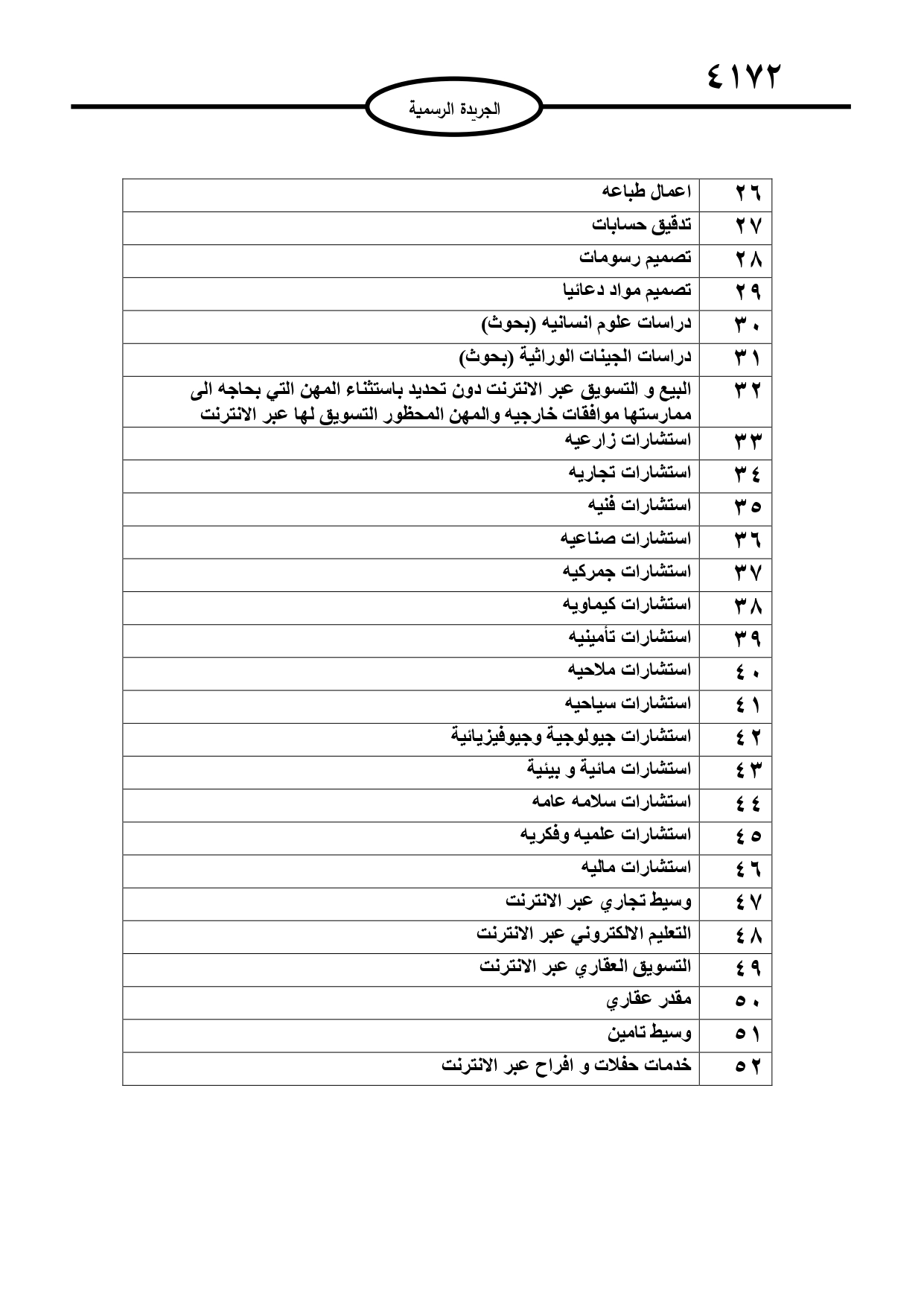 ٤١٧٢

الجريدة الرسمية

| ٢٦ | اعمال طباعه |
|---|---|
| ٢٧ | تدقيق حسابات |
| ٢٨ | تصميم رسومات |
| ٢٩ | تصميم مواد دعائيا |
| ٣٠ | دراسات علوم انسانيه (بحوث) |
| ٣١ | دراسات الجينات الوراثية (بحوث) |
| ٣٢ | البيع و التسويق عبر الانترنت دون تحديد باستثناء المهن التي بحاجه الى ممارستها موافقات خارجيه والمهن المحظور التسويق لها عبر الانترنت |
| ٣٣ | استشارات زارعيه |
| ٣٤ | استشارات تجاريه |
| ٣٥ | استشارات فنيه |
| ٣٦ | استشارات صناعيه |
| ٣٧ | استشارات جمركيه |
| ٣٨ | استشارات كيماويه |
| ٣٩ | استشارات تأمينيه |
| ٤٠ | استشارات ملاحيه |
| ٤١ | استشارات سياحيه |
| ٤٢ | استشارات جيولوجية وجيوفيزيائية |
| ٤٣ | استشارات مائية و بيئية |
| ٤٤ | استشارات سلامه عامه |
| ٤٥ | استشارات علميه وفكريه |
| ٤٦ | استشارات ماليه |
| ٤٧ | وسيط تجاري عبر الانترنت |
| ٤٨ | التعليم الالكتروني عبر الانترنت |
| ٤٩ | التسويق العقاري عبر الانترنت |
| ٥٠ | مقدر عقاري |
| ٥١ | وسيط تامين |
| ٥٢ | خدمات حفلات و افراح عبر الانترنت |